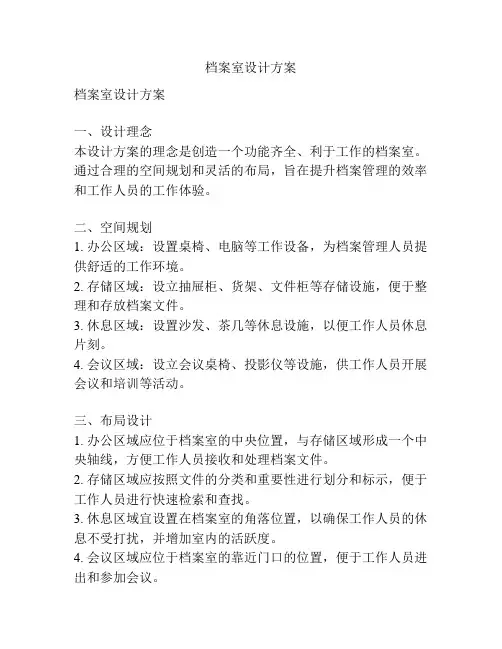 档案室设计方案

档案室设计方案

一、设计理念
本设计方案的理念是创造一个功能齐全、利于工作的档案室。通过合理的空间规划和灵活的布局，旨在提升档案管理的效率和工作人员的工作体验。

二、空间规划
1. 办公区域：设置桌椅、电脑等工作设备，为档案管理人员提供舒适的工作环境。
2. 存储区域：设立抽屉柜、货架、文件柜等存储设施，便于整理和存放档案文件。
3. 休息区域：设置沙发、茶几等休息设施，以便工作人员休息片刻。
4. 会议区域：设立会议桌椅、投影仪等设施，供工作人员开展会议和培训等活动。

三、布局设计
1. 办公区域应位于档案室的中央位置，与存储区域形成一个中央轴线，方便工作人员接收和处理档案文件。
2. 存储区域应按照文件的分类和重要性进行划分和标示，便于工作人员进行快速检索和查找。
3. 休息区域宜设置在档案室的角落位置，以确保工作人员的休息不受打扰，并增加室内的活跃度。
4. 会议区域应位于档案室的靠近门口的位置，便于工作人员进出和参加会议。